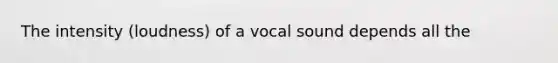 The intensity (loudness) of a vocal sound depends all the